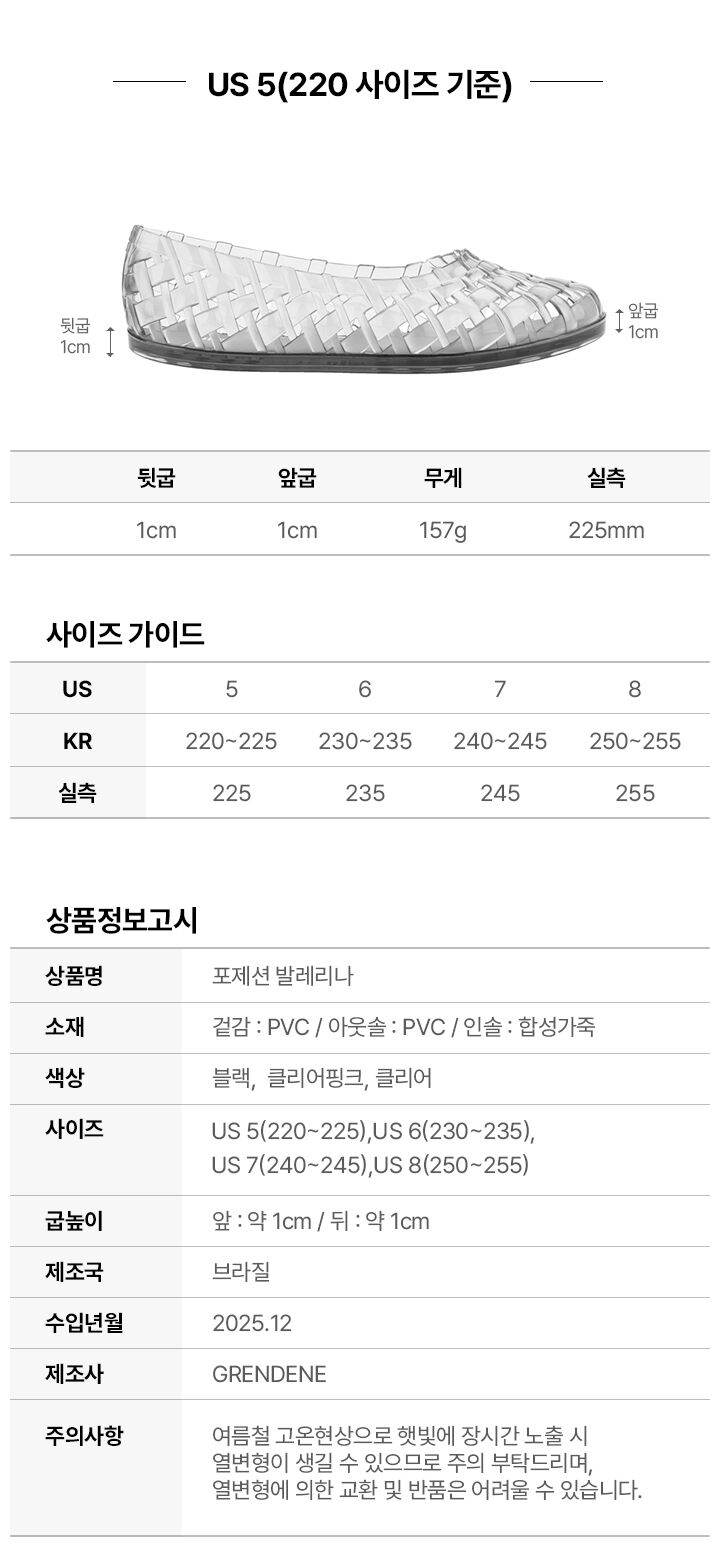 US 5(220 사이즈 기준)

뒷굽
1cm

앞굽
1cm

| 뒷굽 | 앞굽 | 무게 | 실측 |
|---|---|---|---|
| 1cm | 1cm | 157g | 225mm |

사이즈 가이드

| US | 5 | 6 | 7 | 8 |
|---|---|---|---|---|
| KR | 220~225 | 230~235 | 240~245 | 250~255 |
| 실측 | 225 | 235 | 245 | 255 |

상품정보고시

| 상품명 | 포제션 발레리나 |
|---|---|
| 소재 | 겉감 : PVC / 아웃솔 : PVC / 인솔 : 합성가죽 |
| 색상 | 블랙, 클리어핑크, 클리어 |
| 사이즈 | US 5(220~225),US 6(230~235), US 7(240~245),US 8(250~255) |
| 굽높이 | 앞 : 약 1cm / 뒤 : 약 1cm |
| 제조국 | 브라질 |
| 수입년월 | 2025.12 |
| 제조사 | GRENDENE |
| 주의사항 | 여름철 고온현상으로 햇빛에 장시간 노출 시 열변형이 생길 수 있으므로 주의 부탁드리며, 열변형에 의한 교환 및 반품은 어려울 수 있습니다. |